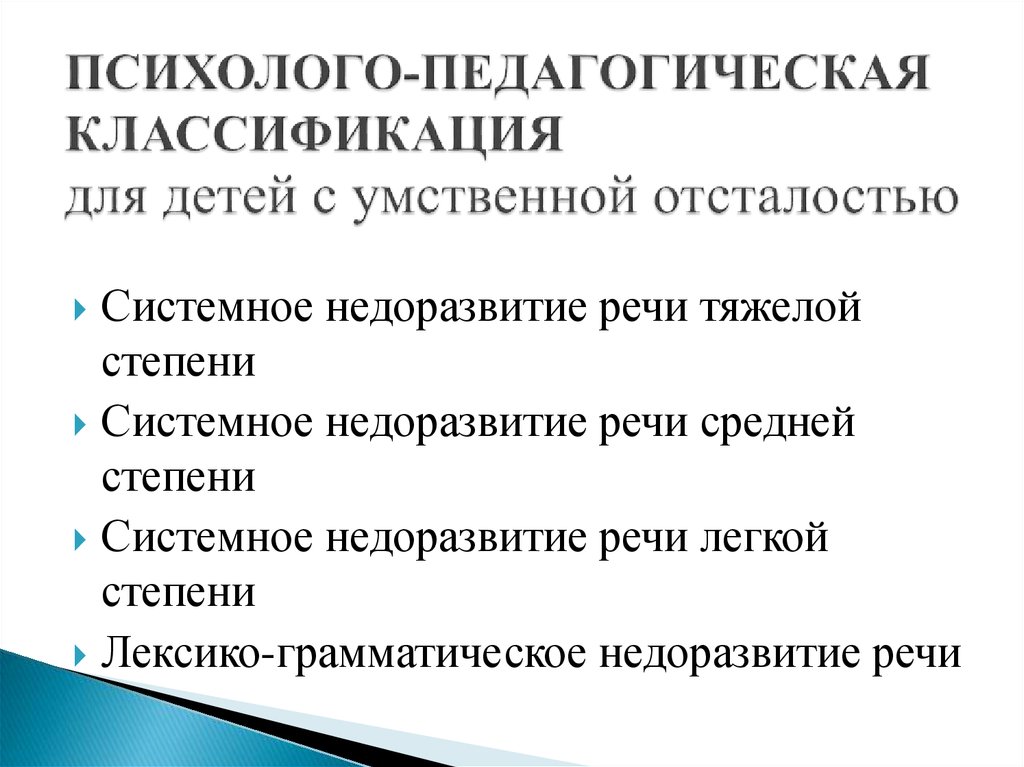 ПСИХОЛОГО-ПЕДАГОГИЧЕСКАЯ КЛАССИФИКАЦИЯ
для детей с умственной отсталостью

Системное недоразвитие речи тяжелой степени

Системное недоразвитие речи средней степени

Системное недоразвитие речи легкой степени

Лексико-грамматическое недоразвитие речи